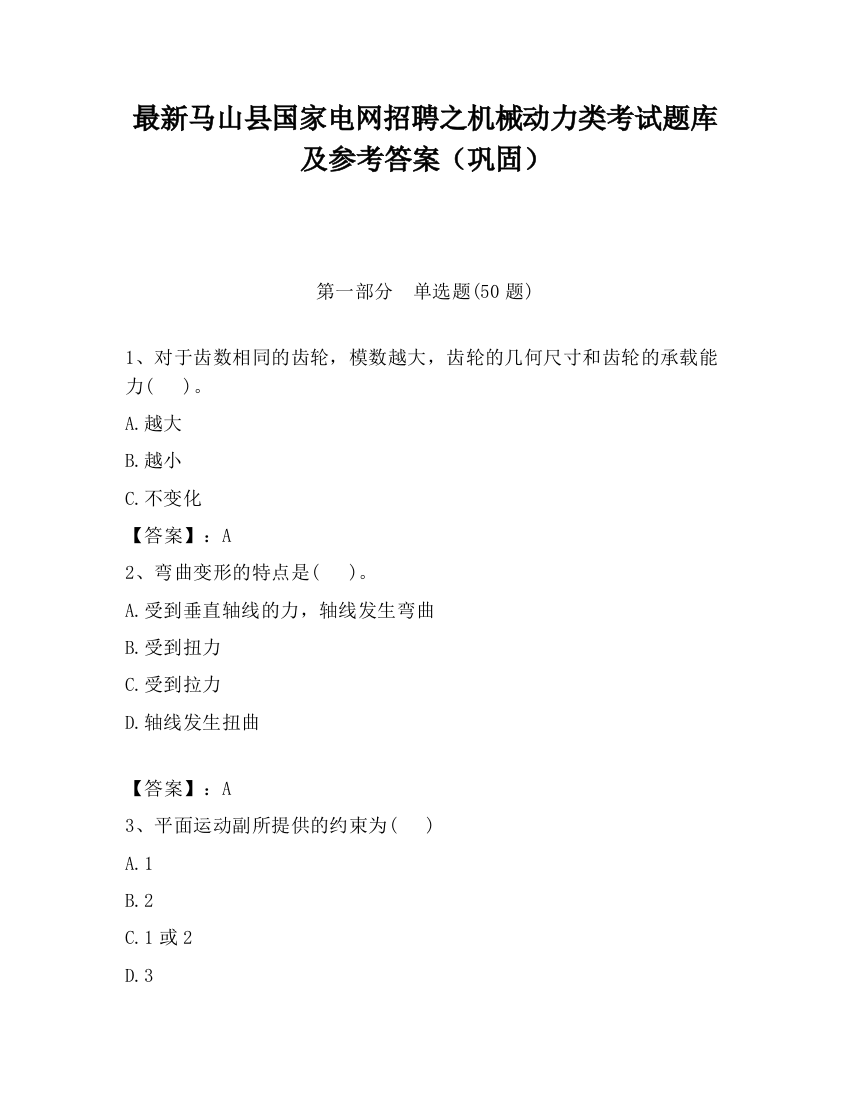 最新马山县国家电网招聘之机械动力类考试题库及参考答案（巩固）

第一部分　单选题(50 题)

1、对于齿数相同的齿轮，模数越大，齿轮的几何尺寸和齿轮的承载能力(　　)。

A.越大

B.越小

C.不变化

【答案】：A

2、弯曲变形的特点是(　　)。

A.受到垂直轴线的力，轴线发生弯曲

B.受到扭力

C.受到拉力

D.轴线发生扭曲

【答案】：A

3、平面运动副所提供的约束为(　　)

A.1

B.2

C.1 或 2

D.3